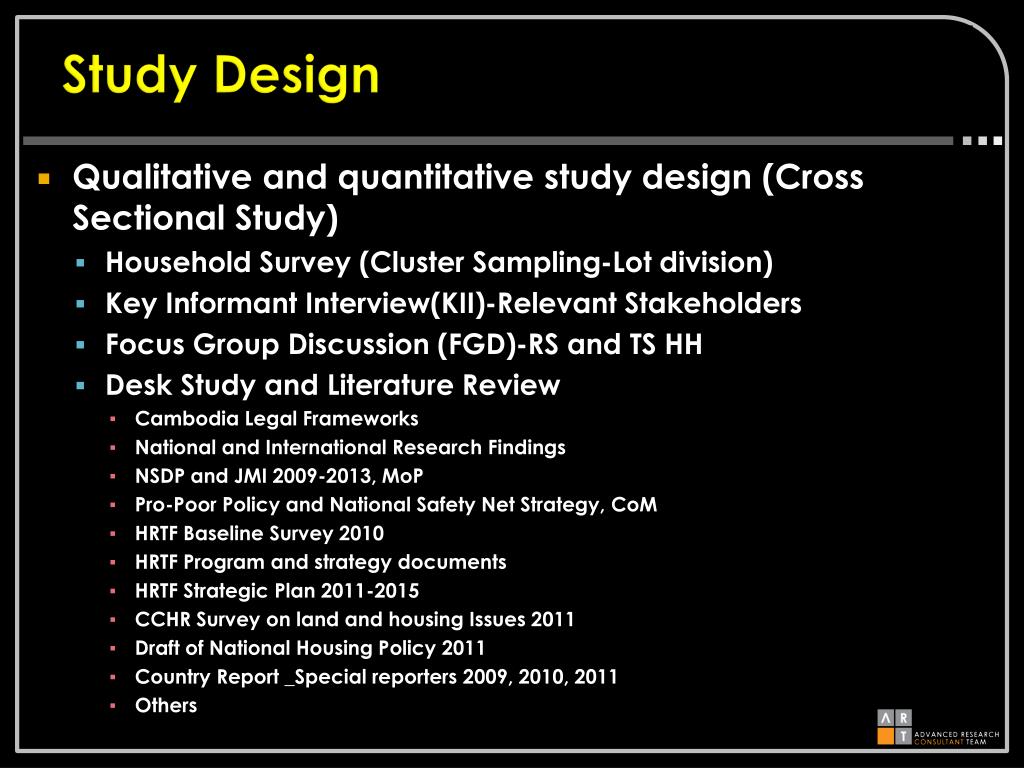 Study Design

Qualitative and quantitative study design (Cross Sectional Study)

Household Survey (Cluster Sampling-Lot division)

Key Informant Interview(KII)-Relevant Stakeholders

Focus Group Discussion (FGD)-RS and TS HH

Desk Study and Literature Review

Cambodia Legal Frameworks

National and International Research Findings

NSDP and JMI 2009-2013, MoP

Pro-Poor Policy and National Safety Net Strategy, CoM

HRTF Baseline Survey 2010

HRTF Program and strategy documents

HRTF Strategic Plan 2011-2015

CCHR Survey on land and housing Issues 2011

Draft of National Housing Policy 2011

Country Report _Special reporters 2009, 2010, 2011

Others

A R T ADVANCED RESEARCH CONSULTANT TEAM